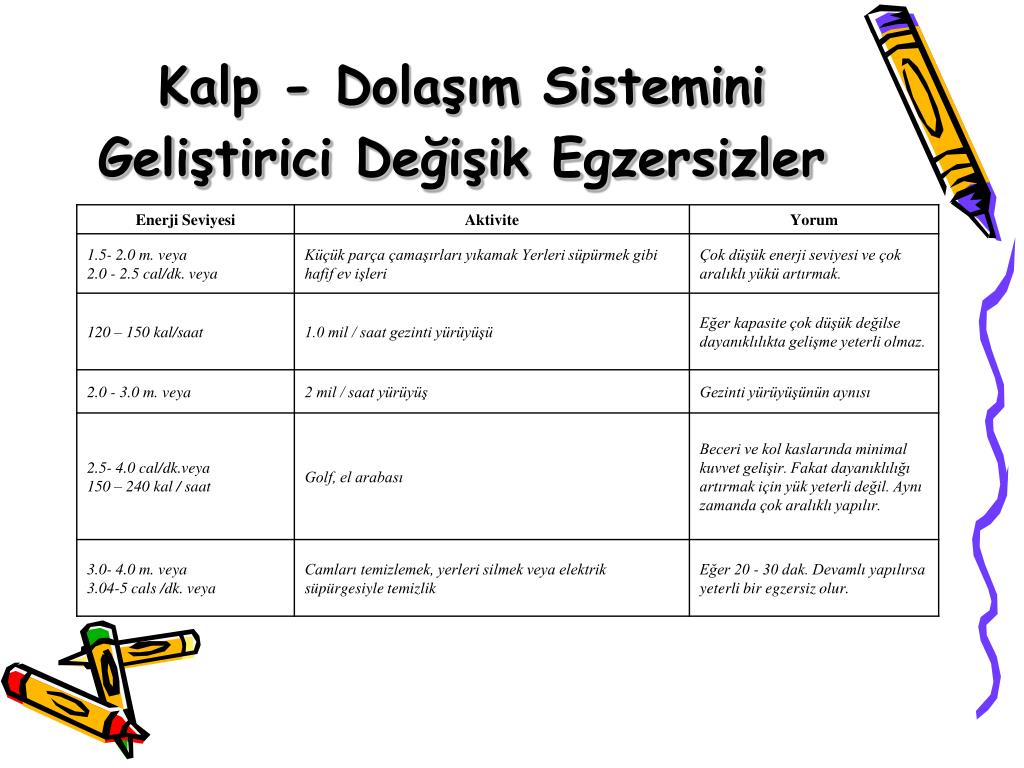 Kalp - Dolaşım Sistemini Geliştirici Değişik Egzersizler

| Enerji Seviyesi | Aktivite | Yorum |
|---|---|---|
| 1.5- 2.0 m. veya 2.0 - 2.5 cal/dk. veya | Küçük parça çamaşırları yıkamak Yerleri süpürmek gibi hafif ev işleri | Çok düşük enerji seviyesi ve çok aralıklı yükü artırmak. |
| 120 – 150 kal/saat | 1.0 mil / saat gezinti yürüyüşü | Eğer kapasite çok düşük değilse dayanıklılıkta gelişme yeterli olmaz. |
| 2.0 - 3.0 m. veya | 2 mil / saat yürüyüş | Gezinti yürüyüşünün aynısı |
| 2.5- 4.0 cal/dk.veya 150 – 240 kal / saat | Golf, el arabası | Beceri ve kol kaslarında minimal kuvvet gelişir. Fakat dayanıklılığı artırmak için yük yeterli değil. Aynı zamanda çok aralıklı yapılır. |
| 3.0- 4.0 m. veya 3.04-5 cals /dk. veya | Camları temizlemek, yerleri silmek veya elektrik süpürgesiyle temizlik | Eğer 20 - 30 dak. Devamlı yapılırsa yeterli bir egzersiz olur. |